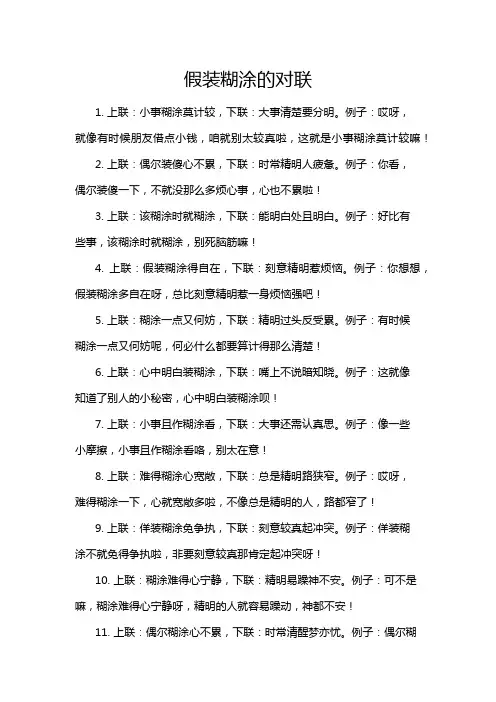 假装糊涂的对联

1. 上联：小事糊涂莫计较，下联：大事清楚要分明。例子：哎呀，就像有时候朋友借点小钱，咱就别太较真啦，这就是小事糊涂莫计较嘛！

2. 上联：偶尔装傻心不累，下联：时常精明人疲惫。例子：你看，偶尔装傻一下，不就没那么多烦心事，心也不累啦！

3. 上联：该糊涂时就糊涂，下联：能明白处且明白。例子：好比有些事，该糊涂时就糊涂，别死脑筋嘛！

4. 上联：假装糊涂得自在，下联：刻意精明惹烦恼。例子：你想想，假装糊涂多自在呀，总比刻意精明惹一身烦恼强吧！

5. 上联：糊涂一点又何妨，下联：精明过头反受累。例子：有时候糊涂一点又何妨呢，何必什么都要算计得那么清楚！

6. 上联：心中明白装糊涂，下联：嘴上不说暗知晓。例子：这就像知道了别人的小秘密，心中明白装糊涂呗！

7. 上联：小事且作糊涂看，下联：大事还需认真思。例子：像一些小摩擦，小事且作糊涂看咯，别太在意！

8. 上联：难得糊涂心宽敞，下联：总是精明路狭窄。例子：哎呀，难得糊涂一下，心就宽敞多啦，不像总是精明的人，路都窄了！

9. 上联：佯装糊涂免争执，下联：刻意较真起冲突。例子：佯装糊涂不就免得争执啦，非要刻意较真那肯定起冲突呀！

10. 上联：糊涂难得心宁静，下联：精明易躁神不安。例子：可不是嘛，糊涂难得心宁静呀，精明的人就容易躁动，神都不安！

11. 上联：偶尔糊涂心不累，下联：时常清醒梦亦忧。例子：偶尔糊